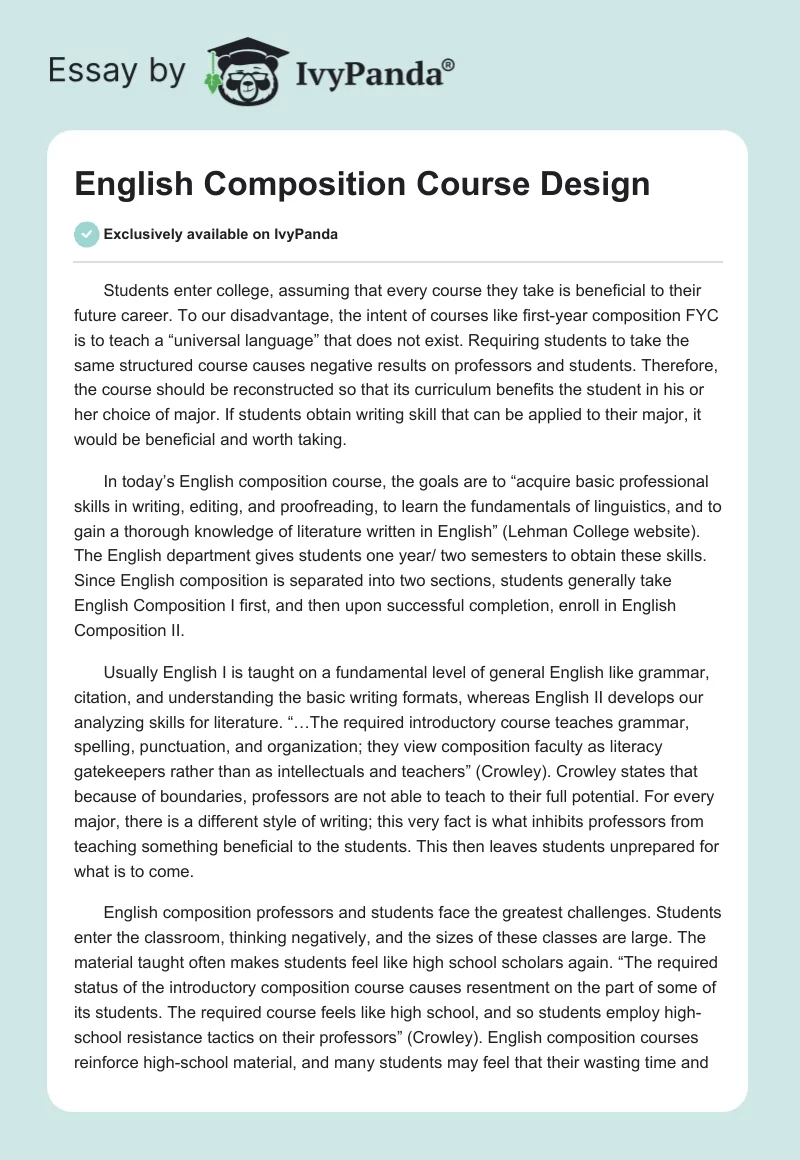 Essay by IvyPanda®

English Composition Course Design

Exclusively available on IvyPanda

Students enter college, assuming that every course they take is beneficial to their future career. To our disadvantage, the intent of courses like first-year composition FYC is to teach a “universal language” that does not exist. Requiring students to take the same structured course causes negative results on professors and students. Therefore, the course should be reconstructed so that its curriculum benefits the student in his or her choice of major. If students obtain writing skill that can be applied to their major, it would be beneficial and worth taking.

In today’s English composition course, the goals are to “acquire basic professional skills in writing, editing, and proofreading, to learn the fundamentals of linguistics, and to gain a thorough knowledge of literature written in English” (Lehman College website). The English department gives students one year/ two semesters to obtain these skills. Since English composition is separated into two sections, students generally take English Composition I first, and then upon successful completion, enroll in English Composition II.

Usually English I is taught on a fundamental level of general English like grammar, citation, and understanding the basic writing formats, whereas English II develops our analyzing skills for literature. “…The required introductory course teaches grammar, spelling, punctuation, and organization; they view composition faculty as literacy gatekeepers rather than as intellectuals and teachers” (Crowley). Crowley states that because of boundaries, professors are not able to teach to their full potential. For every major, there is a different style of writing; this very fact is what inhibits professors from teaching something beneficial to the students. This then leaves students unprepared for what is to come.

English composition professors and students face the greatest challenges. Students enter the classroom, thinking negatively, and the sizes of these classes are large. The material taught often makes students feel like high school scholars again. “The required status of the introductory composition course causes resentment on the part of some of its students. The required course feels like high school, and so students employ high-school resistance tactics on their professors” (Crowley). English composition courses reinforce high-school material, and many students may feel that their wasting time and